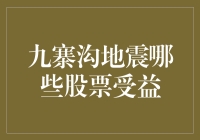 九寨沟地震哪些股票受益